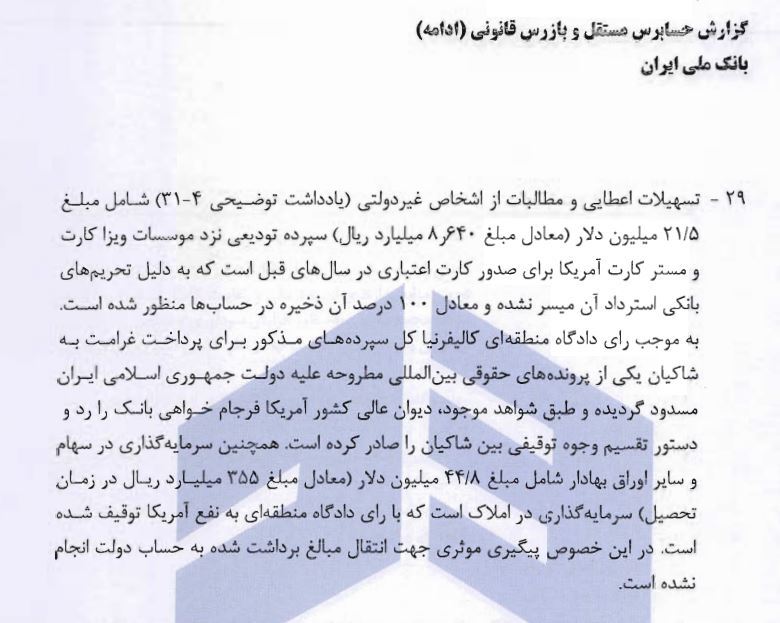 گزارش حسابرس مستقل و بازرس قانونی (ادامه)
بانک ملی ایران

۲۹ - تسهیلات اعطایی و مطالبات از اشخاص غیردولتی (یادداشت توضیحی ۴-۳۱) شامل مبلغ ۲۱/۵ میلیون دلار (معادل مبلغ ۸٫۶۴۰ میلیارد ریال) سپرده تودیعی نزد موسسات ویزا کارت و مستر کارت آمریکا برای صدور کارت اعتباری در سال‌های قبل است که به دلیل تحریم‌های بانکی استرداد آن میسر نشده و معادل ۱۰۰ درصد آن ذخیره در حساب‌ها منظور شده است. به موجب رای دادگاه منطقه‌ای کالیفرنیا کل سپرده‌های مذکور برای پرداخت غرامت به شاکیان یکی از پرونده‌های حقوقی بین‌المللی مطروحه علیه دولت جمهوری اسلامی ایران مسدود گردیده و طبق شواهد موجود، دیوان عالی کشور آمریکا فرجام خواهی بانک را رد و دستور تقسیم وجوه توقیفی بین شاکیان را صادر کرده است. همچنین سرمایه‌گذاری در سهام و سایر اوراق بهادار شامل مبلغ ۴۴/۸ میلیون دلار (معادل مبلغ ۳۵۵ میلیارد ریال در زمان تحصیل) سرمایه‌گذاری در املاک است که با رای دادگاه منطقه‌ای به نفع آمریکا توقیف شده است. در این خصوص پیگیری موثری جهت انتقال مبالغ برداشت شده به حساب دولت انجام نشده است.